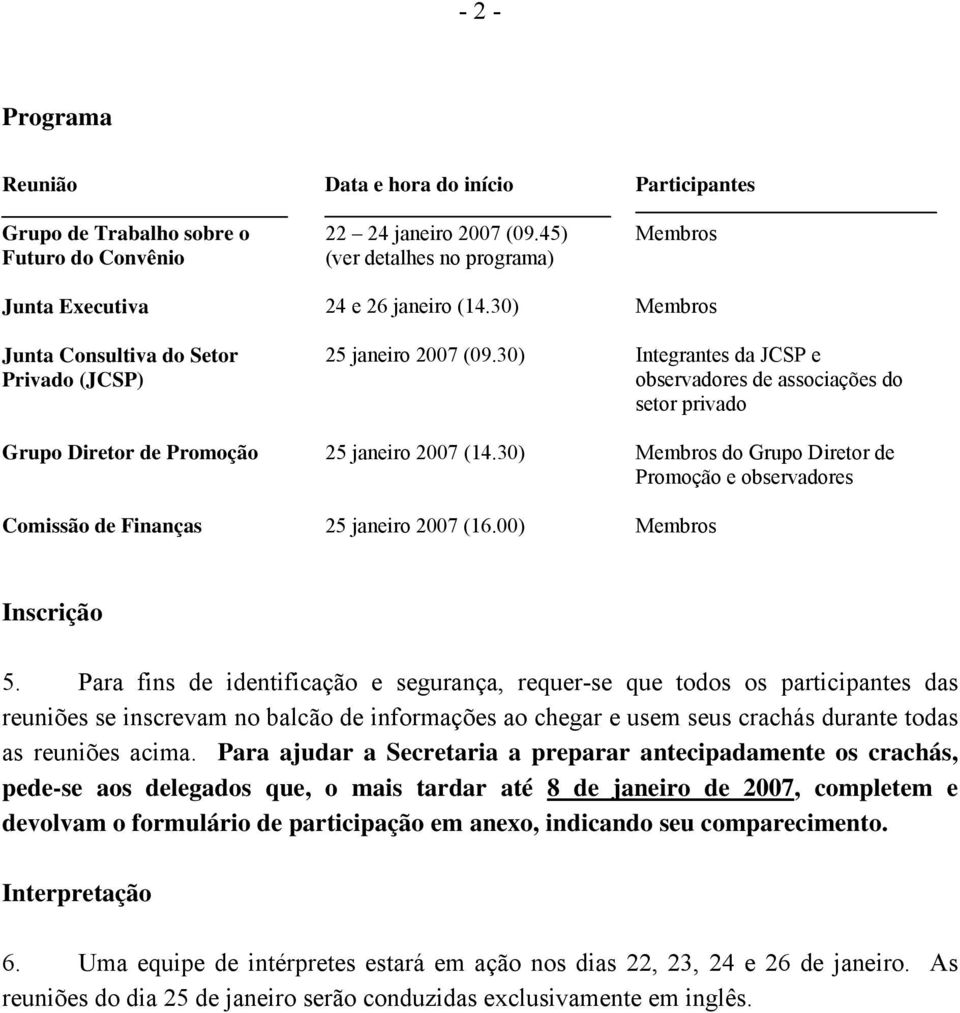 - 2 -

Programa

| Reunião | Data e hora do início | Participantes |
|---|---|---|
| Grupo de Trabalho sobre o Futuro do Convênio | 22 – 24 janeiro 2007 (09.45) (ver detalhes no programa) | Membros |
| Junta Executiva | 24 e 26 janeiro (14.30) | Membros |
| Junta Consultiva do Setor Privado (JCSP) | 25 janeiro 2007 (09.30) | Integrantes da JCSP e observadores de associações do setor privado |
| Grupo Diretor de Promoção | 25 janeiro 2007 (14.30) | Membros do Grupo Diretor de Promoção e observadores |
| Comissão de Finanças | 25 janeiro 2007 (16.00) | Membros |

Inscrição

5. Para fins de identificação e segurança, requer-se que todos os participantes das reuniões se inscrevam no balcão de informações ao chegar e usem seus crachás durante todas as reuniões acima. Para ajudar a Secretaria a preparar antecipadamente os crachás, pede-se aos delegados que, o mais tardar até 8 de janeiro de 2007, completem e devolvam o formulário de participação em anexo, indicando seu comparecimento.

Interpretação

6. Uma equipe de intérpretes estará em ação nos dias 22, 23, 24 e 26 de janeiro. As reuniões do dia 25 de janeiro serão conduzidas exclusivamente em inglês.